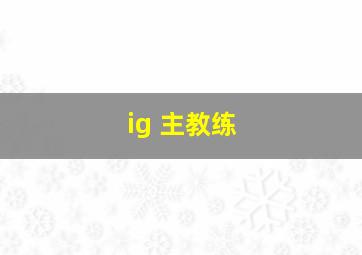 ig 主教练